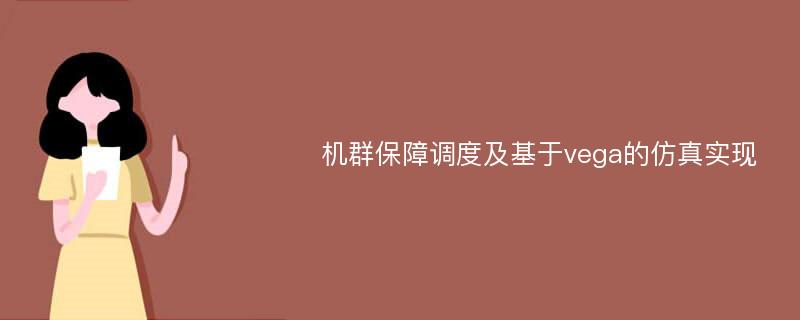 机群保障调度及基于vega的仿真实现